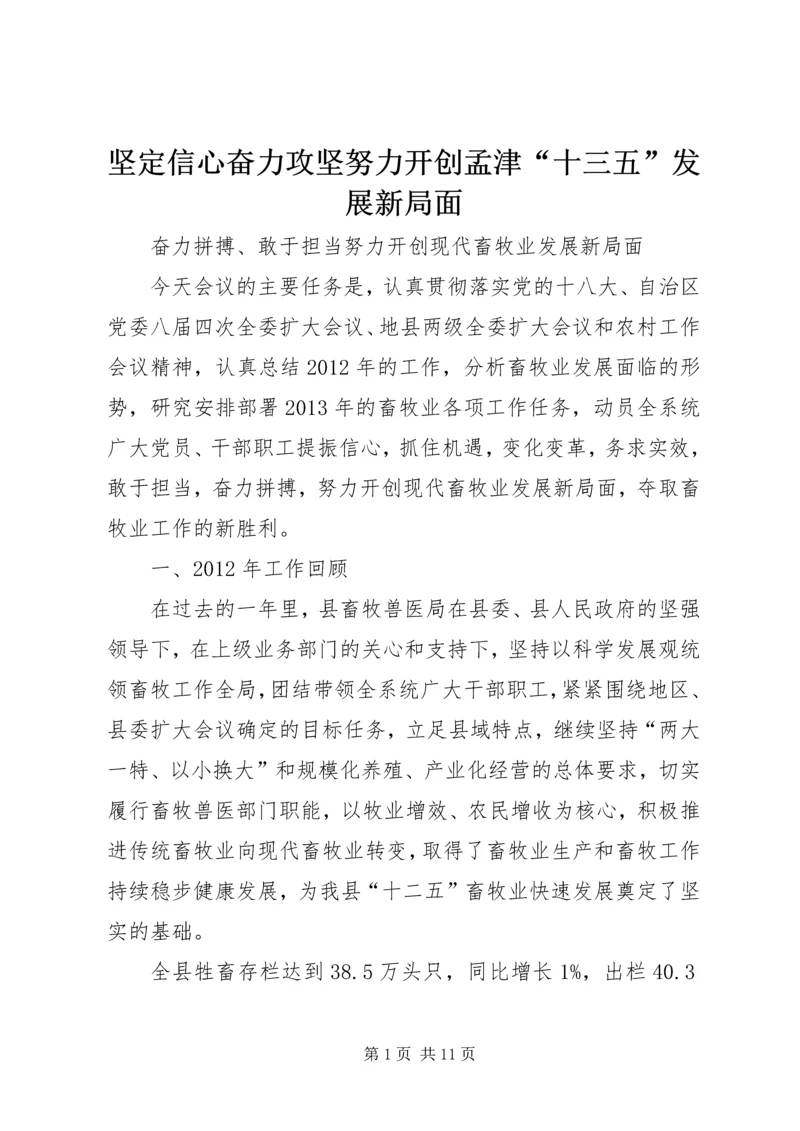 坚定信心奋力攻坚努力开创孟津“十三五”发展新局面

奋力拼搏、敢于担当努力开创现代畜牧业发展新局面

今天会议的主要任务是，认真贯彻落实党的十八大、自治区党委八届四次全委扩大会议、地县两级全委扩大会议和农村工作会议精神，认真总结2012年的工作，分析畜牧业发展面临的形势，研究安排部署2013年的畜牧业各项工作任务，动员全系统广大党员、干部职工提振信心，抓住机遇，变化变革，务求实效，敢于担当，奋力拼搏，努力开创现代畜牧业发展新局面，夺取畜牧业工作的新胜利。

一、2012年工作回顾

在过去的一年里，县畜牧兽医局在县委、县人民政府的坚强领导下，在上级业务部门的关心和支持下，坚持以科学发展观统领畜牧工作全局，团结带领全系统广大干部职工，紧紧围绕地区、县委扩大会议确定的目标任务，立足县域特点，继续坚持“两大一特、以小换大”和规模化养殖、产业化经营的总体要求，切实履行畜牧兽医部门职能，以牧业增效、农民增收为核心，积极推进传统畜牧业向现代畜牧业转变，取得了畜牧业生产和畜牧工作持续稳步健康发展，为我县“十二五”畜牧业快速发展奠定了坚实的基础。

全县牲畜存栏达到38.5万头只，同比增长1%，出栏40.3

第1页 共11页